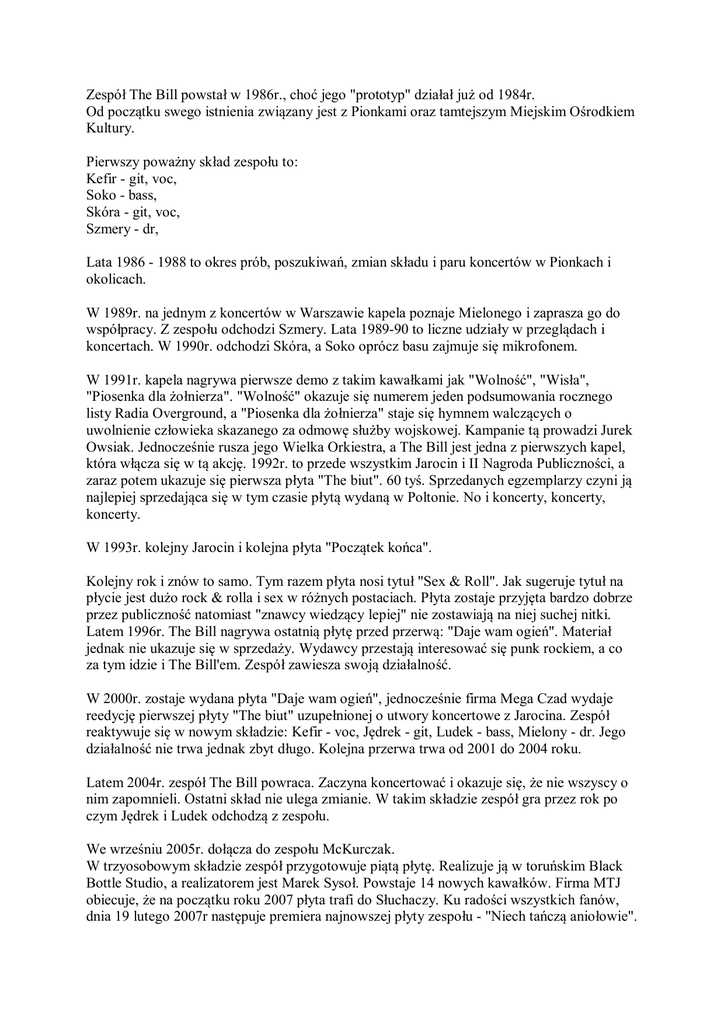 Zespół The Bill powstał w 1986r., choć jego "prototyp" działał już od 1984r.
Od początku swego istnienia związany jest z Pionkami oraz tamtejszym Miejskim Ośrodkiem Kultury.

Pierwszy poważny skład zespołu to:
Kefir - git, voc,
Soko - bass,
Skóra - git, voc,
Szmery - dr,

Lata 1986 - 1988 to okres prób, poszukiwań, zmian składu i paru koncertów w Pionkach i okolicach.

W 1989r. na jednym z koncertów w Warszawie kapela poznaje Mielonego i zaprasza go do współpracy. Z zespołu odchodzi Szmery. Lata 1989-90 to liczne udziały w przeglądach i koncertach. W 1990r. odchodzi Skóra, a Soko oprócz basu zajmuje się mikrofonem.

W 1991r. kapela nagrywa pierwsze demo z takim kawałkami jak "Wolność", "Wisła", "Piosenka dla żołnierza". "Wolność" okazuje się numerem jeden podsumowania rocznego listy Radia Overground, a "Piosenka dla żołnierza" staje się hymnem walczących o uwolnienie człowieka skazanego za odmowę służby wojskowej. Kampanie tą prowadzi Jurek Owsiak. Jednocześnie rusza jego Wielka Orkiestra, a The Bill jest jedna z pierwszych kapel, która włącza się w tą akcję. 1992r. to przede wszystkim Jarocin i II Nagroda Publiczności, a zaraz potem ukazuje się pierwsza płyta "The biut". 60 tyś. Sprzedanych egzemplarzy czyni ją najlepiej sprzedająca się w tym czasie płytą wydaną w Poltonie. No i koncerty, koncerty, koncerty.

W 1993r. kolejny Jarocin i kolejna płyta "Początek końca".

Kolejny rok i znów to samo. Tym razem płyta nosi tytuł "Sex & Roll". Jak sugeruje tytuł na płycie jest dużo rock & rolla i sex w różnych postaciach. Płyta zostaje przyjęta bardzo dobrze przez publiczność natomiast "znawcy wiedzący lepiej" nie zostawiają na niej suchej nitki. Latem 1996r. The Bill nagrywa ostatnią płytę przed przerwą: "Daje wam ogień". Materiał jednak nie ukazuje się w sprzedaży. Wydawcy przestają interesować się punk rockiem, a co za tym idzie i The Bill'em. Zespół zawiesza swoją działalność.

W 2000r. zostaje wydana płyta "Daje wam ogień", jednocześnie firma Mega Czad wydaje reedycję pierwszej płyty "The biut" uzupełnionej o utwory koncertowe z Jarocina. Zespół reaktywuje się w nowym składzie: Kefir - voc, Jędrek - git, Ludek - bass, Mielony - dr. Jego działalność nie trwa jednak zbyt długo. Kolejna przerwa trwa od 2001 do 2004 roku.

Latem 2004r. zespół The Bill powraca. Zaczyna koncertować i okazuje się, że nie wszyscy o nim zapomnieli. Ostatni skład nie ulega zmianie. W takim składzie zespół gra przez rok po czym Jędrek i Ludek odchodzą z zespołu.

We wrześniu 2005r. dołącza do zespołu McKurczak.
W trzyosobowym składzie zespół przygotowuje piątą płytę. Realizuje ją w toruńskim Black Bottle Studio, a realizatorem jest Marek Sysoł. Powstaje 14 nowych kawałków. Firma MTJ obiecuje, że na początku roku 2007 płyta trafi do Słuchaczy. Ku radości wszystkich fanów, dnia 19 lutego 2007r następuje premiera najnowszej płyty zespołu - "Niech tańczą aniołowie".